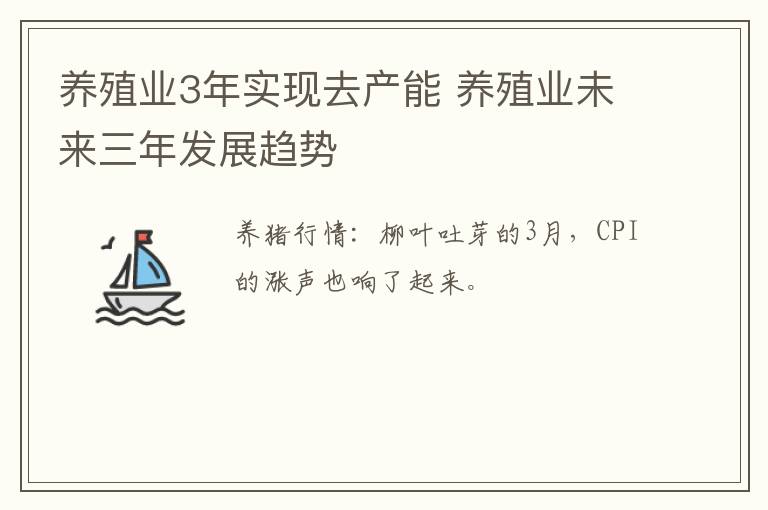 养殖业3年实现去产能 养殖业未来三年发展趋势

养猪行情：柳叶吐芽的3月，CPI的涨声也响了起来。